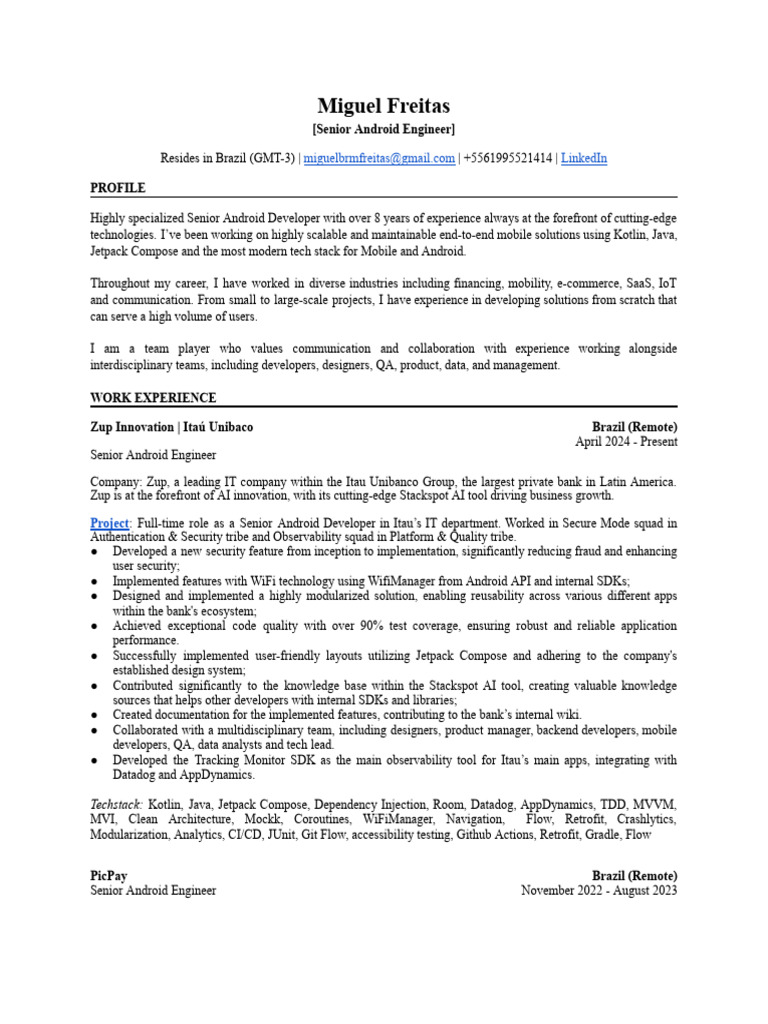 Miguel Freitas
[Senior Android Engineer]

Resides in Brazil (GMT-3) | miguelbrmfreitas@gmail.com | +5561995521414 | LinkedIn

PROFILE

Highly specialized Senior Android Developer with over 8 years of experience always at the forefront of cutting-edge technologies. I've been working on highly scalable and maintainable end-to-end mobile solutions using Kotlin, Java, Jetpack Compose and the most modern tech stack for Mobile and Android.

Throughout my career, I have worked in diverse industries including financing, mobility, e-commerce, SaaS, IoT and communication. From small to large-scale projects, I have experience in developing solutions from scratch that can serve a high volume of users.

I am a team player who values communication and collaboration with experience working alongside interdisciplinary teams, including developers, designers, QA, product, data, and management.

WORK EXPERIENCE

Zup Innovation | Itaú Unibaco
Brazil (Remote)
April 2024 - Present
Senior Android Engineer

Company: Zup, a leading IT company within the Itau Unibanco Group, the largest private bank in Latin America. Zup is at the forefront of AI innovation, with its cutting-edge Stackspot AI tool driving business growth.

Project: Full-time role as a Senior Android Developer in Itau's IT department. Worked in Secure Mode squad in Authentication & Security tribe and Observability squad in Platform & Quality tribe.
● Developed a new security feature from inception to implementation, significantly reducing fraud and enhancing user security;
● Implemented features with WiFi technology using WifiManager from Android API and internal SDKs;
● Designed and implemented a highly modularized solution, enabling reusability across various different apps within the bank's ecosystem;
● Achieved exceptional code quality with over 90% test coverage, ensuring robust and reliable application performance.
● Successfully implemented user-friendly layouts utilizing Jetpack Compose and adhering to the company's established design system;
● Contributed significantly to the knowledge base within the Stackspot AI tool, creating valuable knowledge sources that helps other developers with internal SDKs and libraries;
● Created documentation for the implemented features, contributing to the bank's internal wiki.
● Collaborated with a multidisciplinary team, including designers, product manager, backend developers, mobile developers, QA, data analysts and tech lead.
● Developed the Tracking Monitor SDK as the main observability tool for Itau's main apps, integrating with Datadog and AppDynamics.

Techstack: Kotlin, Java, Jetpack Compose, Dependency Injection, Room, Datadog, AppDynamics, TDD, MVVM, MVI, Clean Architecture, Mockk, Coroutines, WiFiManager, Navigation, Flow, Retrofit, Crashlytics, Modularization, Analytics, CI/CD, JUnit, Git Flow, accessibility testing, Github Actions, Retrofit, Gradle, Flow

PicPay
Brazil (Remote)
Senior Android Engineer
November 2022 - August 2023